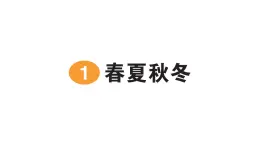 1 春夏秋冬